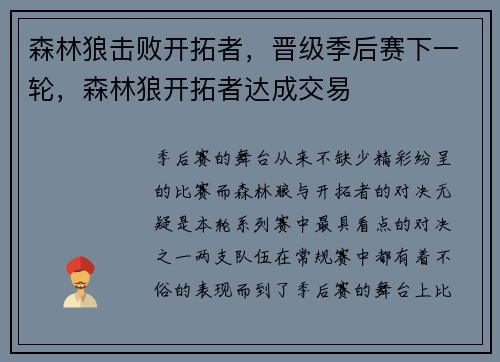 森林狼击败开拓者，晋级季后赛下一轮，森林狼开拓者达成交易

季后赛的舞台从来不缺少精彩纷呈的比赛而森林狼与开拓者的对决无疑是本轮系列赛中最具看点的对决之一两支队伍在常规赛中都有着不俗的表现而到了季后赛的舞台上比